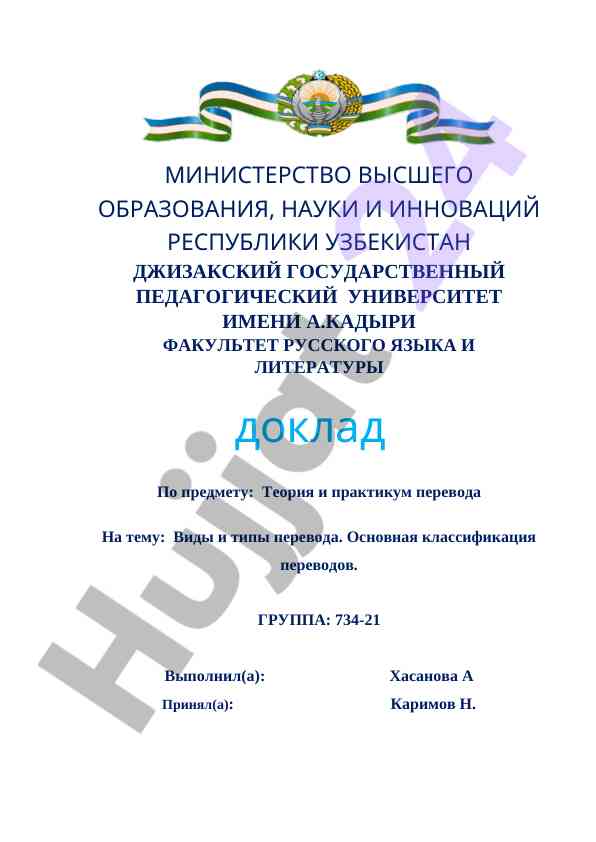 МИНИСТЕРСТВО ВЫСШЕГО ОБРАЗОВАНИЯ, НАУКИ И ИННОВАЦИЙ РЕСПУБЛИКИ УЗБЕКИСТАН
ДЖИЗАКСКИЙ ГОСУДАРСТВЕННЫЙ ПЕДАГОГИЧЕСКИЙ УНИВЕРСИТЕТ ИМЕНИ А.КАДЫРИ
ФАКУЛЬТЕТ РУССКОГО ЯЗЫКА И ЛИТЕРАТУРЫ

доклад

По предмету: Теория и практикум перевода

На тему: Виды и типы перевода. Основная классификация переводов.

ГРУППА: 734-21

Выполнил(а): Хасанова А

Принял(а): Каримов Н.

Hujjat24